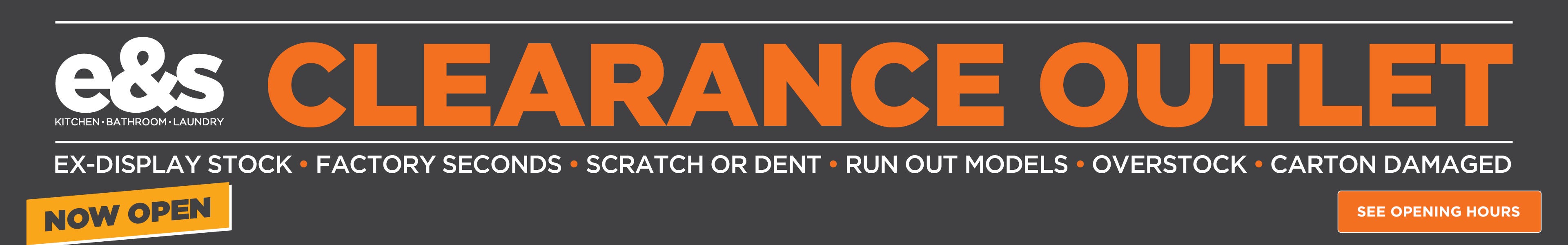 e&s
KITCHEN • BATHROOM • LAUNDRY

CLEARANCE OUTLET

EX-DISPLAY STOCK • FACTORY SECONDS • SCRATCH OR DENT • RUN OUT MODELS • OVERSTOCK • CARTON DAMAGED

NOW OPEN

SEE OPENING HOURS